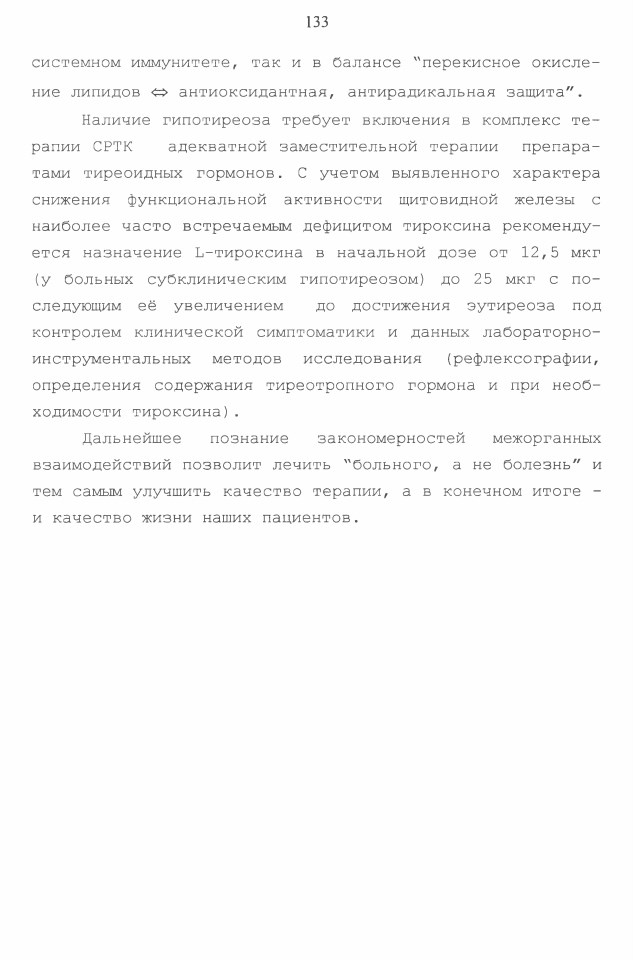 133

системном иммунитете, так и в балансе "перекисное окисление липидов ⇔ антиоксидантная, антирадикальная защита".

Наличие гипотиреоза требует включения в комплекс терапии СРТК адекватной заместительной терапии препаратами тиреоидных гормонов. С учетом выявленного характера снижения функциональной активности щитовидной железы с наиболее часто встречаемым дефицитом тироксина рекомендуется назначение L-тироксина в начальной дозе от 12,5 мкг (у больных субклиническим гипотиреозом) до 25 мкг с последующим её увеличением до достижения эутиреоза под контролем клинической симптоматики и данных лабораторно-инструментальных методов исследования (рефлексографии, определения содержания тиреотропного гормона и при необходимости тироксина).

Дальнейшее познание закономерностей межорганных взаимодействий позволит лечить "больного, а не болезнь" и тем самым улучшить качество терапии, а в конечном итоге - и качество жизни наших пациентов.